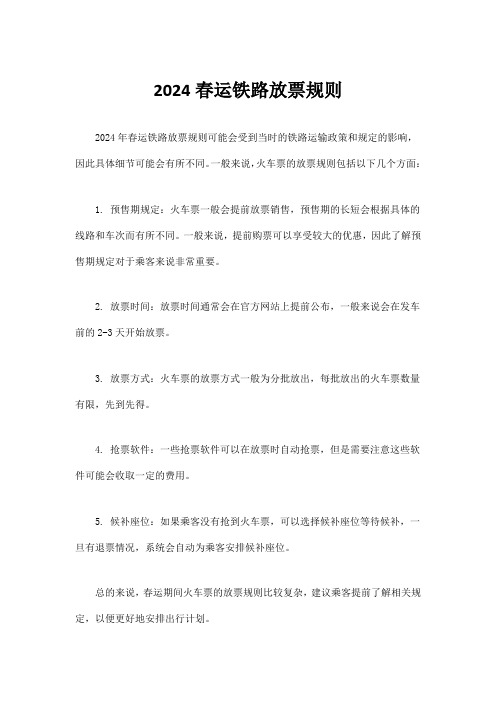 2024 春运铁路放票规则

2024 年春运铁路放票规则可能会受到当时的铁路运输政策和规定的影响，因此具体细节可能会有所不同。一般来说，火车票的放票规则包括以下几个方面：

1. 预售期规定：火车票一般会提前放票销售，预售期的长短会根据具体的线路和车次而有所不同。一般来说，提前购票可以享受较大的优惠，因此了解预售期规定对于乘客来说非常重要。

2. 放票时间：放票时间通常会在官方网站上提前公布，一般来说会在发车前的 2-3 天开始放票。

3. 放票方式：火车票的放票方式一般为分批放出，每批放出的火车票数量有限，先到先得。

4. 抢票软件：一些抢票软件可以在放票时自动抢票，但是需要注意这些软件可能会收取一定的费用。

5. 候补座位：如果乘客没有抢到火车票，可以选择候补座位等待候补，一旦有退票情况，系统会自动为乘客安排候补座位。

总的来说，春运期间火车票的放票规则比较复杂，建议乘客提前了解相关规定，以便更好地安排出行计划。